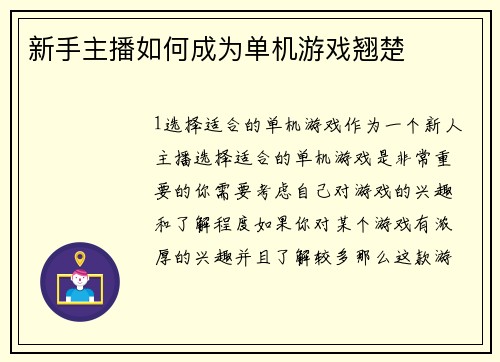 新手主播如何成为单机游戏翘楚

1选择适合的单机游戏作为一个新人主播选择适合的单机游戏是非常重要的你需要考虑自己对游戏的兴趣和了解程度如果你对某个游戏有浓厚的兴趣并且了解较多那么这款游